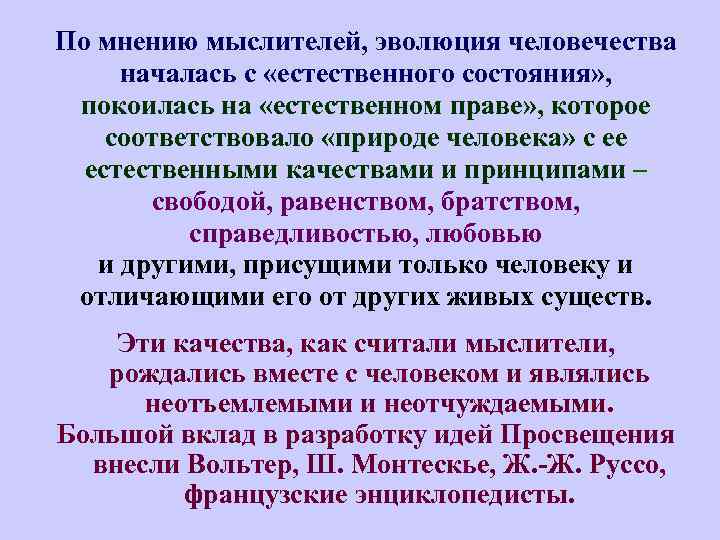 По мнению мыслителей, эволюция человечества началась с «естественного состояния», покоилась на «естественном праве», которое соответствовало «природе человека» с ее естественными качествами и принципами – свободой, равенством, братством, справедливостью, любовью и другими, присущими только человеку и отличающими его от других живых существ.

Эти качества, как считали мыслители, рождались вместе с человеком и являлись неотъемлемыми и неотчуждаемыми.
Большой вклад в разработку идей Просвещения внесли Вольтер, Ш. Монтескье, Ж.-Ж. Руссо, французские энциклопедисты.